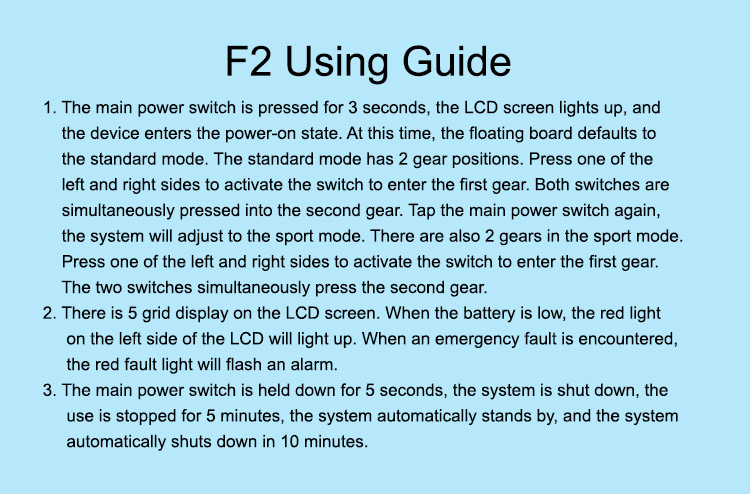 F2 Using Guide

1. The main power switch is pressed for 3 seconds, the LCD screen lights up, and the device enters the power-on state. At this time, the floating board defaults to the standard mode. The standard mode has 2 gear positions. Press one of the left and right sides to activate the switch to enter the first gear. Both switches are simultaneously pressed into the second gear. Tap the main power switch again, the system will adjust to the sport mode. There are also 2 gears in the sport mode. Press one of the left and right sides to activate the switch to enter the first gear. The two switches simultaneously press the second gear.

2. There is 5 grid display on the LCD screen. When the battery is low, the red light on the left side of the LCD will light up. When an emergency fault is encountered, the red fault light will flash an alarm.

3. The main power switch is held down for 5 seconds, the system is shut down, the use is stopped for 5 minutes, the system automatically stands by, and the system automatically shuts down in 10 minutes.